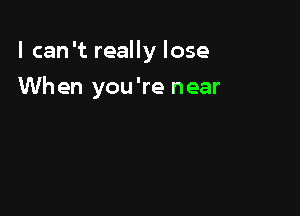 I can't really lose
When you're near